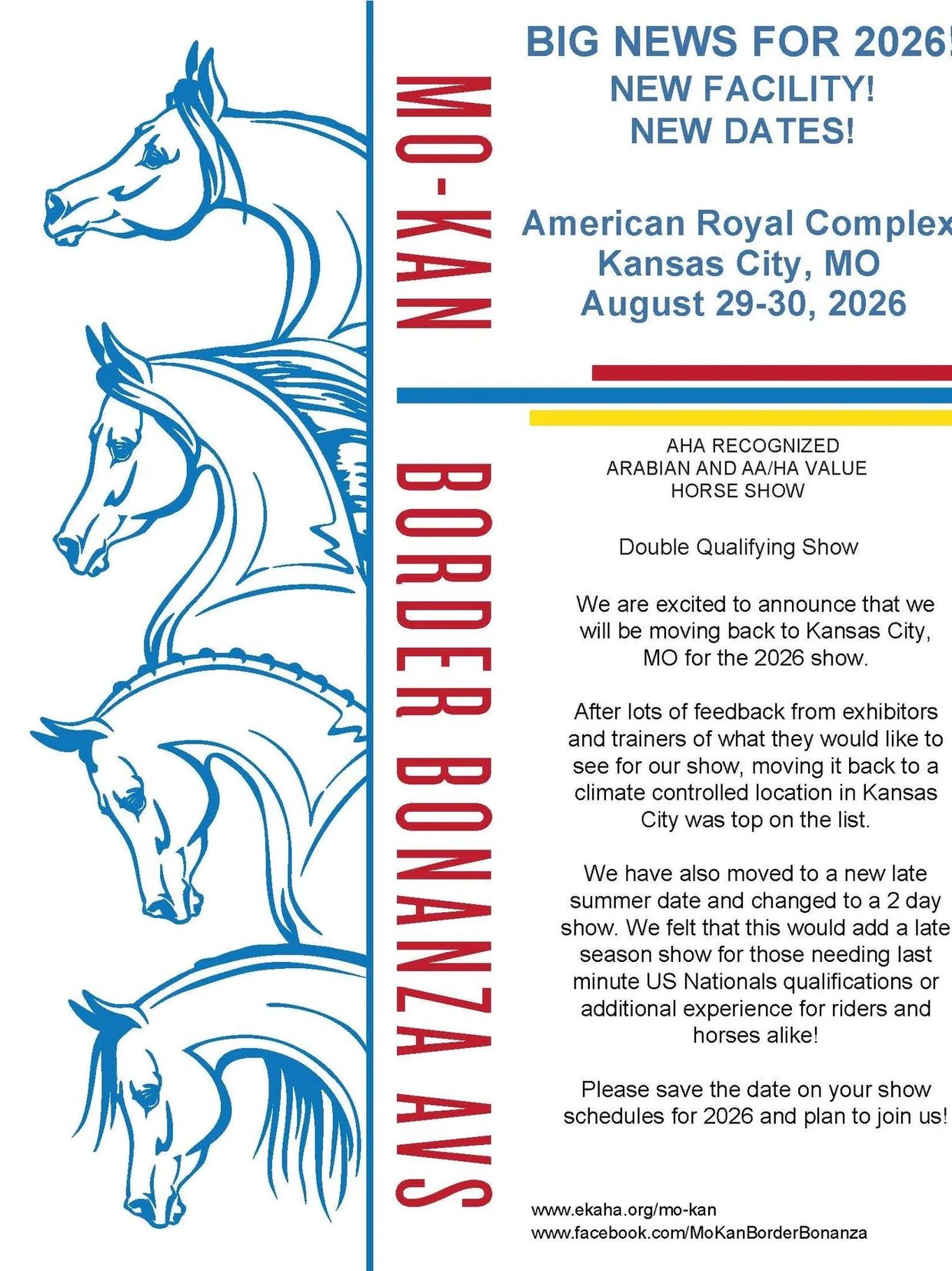 MO-KAN BORDER BONANZA AVS

BIG NEWS FOR 2026!
NEW FACILITY!
NEW DATES!

American Royal Complex
Kansas City, MO
August 29-30, 2026

AHA RECOGNIZED
ARABIAN AND AA/HA VALUE
HORSE SHOW

Double Qualifying Show

We are excited to announce that we will be moving back to Kansas City, MO for the 2026 show.

After lots of feedback from exhibitors and trainers of what they would like to see for our show, moving it back to a climate controlled location in Kansas City was top on the list.

We have also moved to a new late summer date and changed to a 2 day show. We felt that this would add a late season show for those needing last minute US Nationals qualifications or additional experience for riders and horses alike!

Please save the date on your show schedules for 2026 and plan to join us!

www.ekaha.org/mo-kan
www.facebook.com/MoKanBorderBonanza